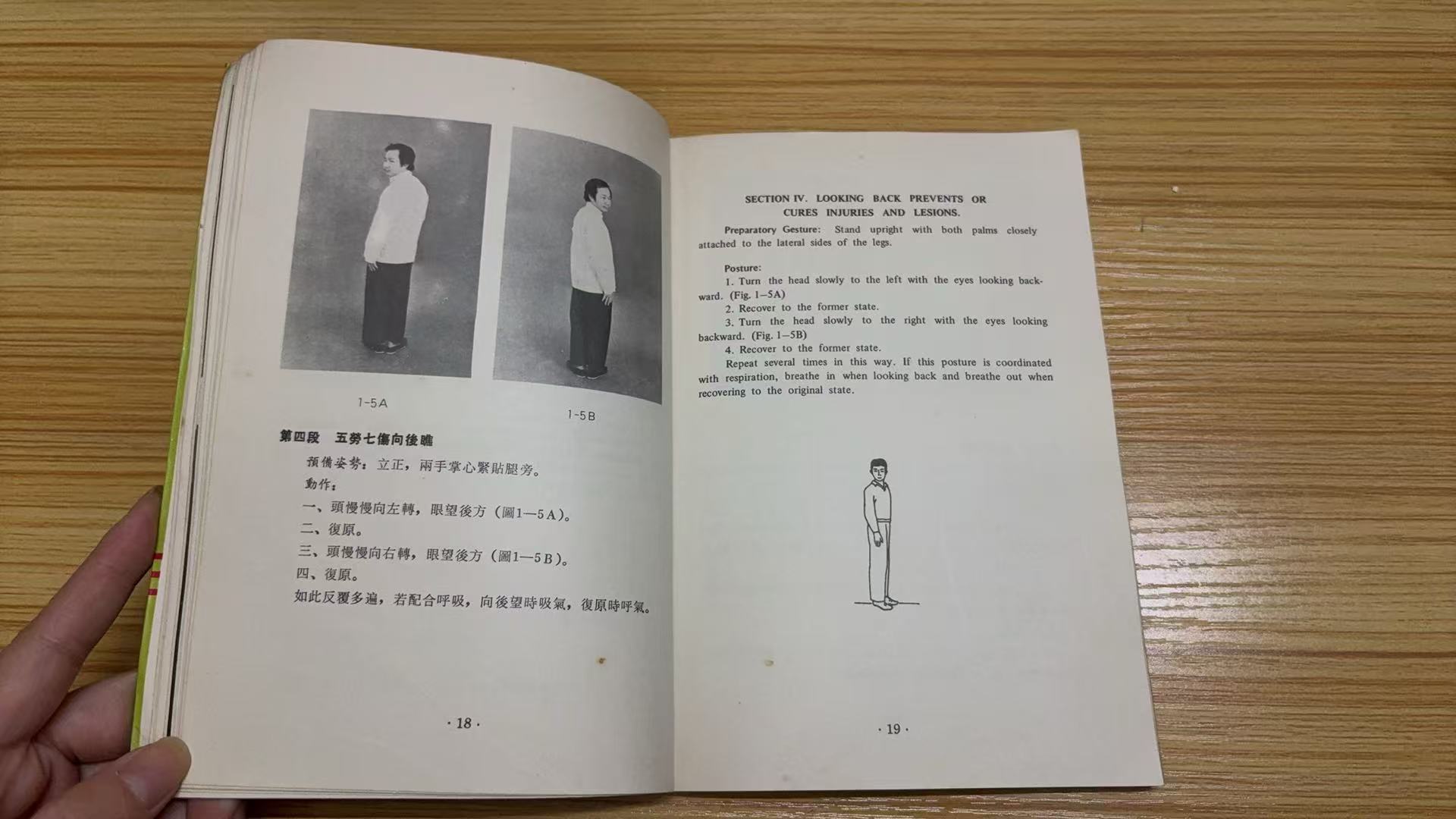 1-5A

1-5B

第四段　五勞七傷向後瞧

預備姿勢：立正，兩手掌心緊貼腿旁。

動作：

一、頭慢慢向左轉，眼望後方（圖1—5A）。

二、復原。

三、頭慢慢向右轉，眼望後方（圖1—5B）。

四、復原。

如此反覆多遍，若配合呼吸，向後望時吸氣，復原時呼氣。

· 18 ·

SECTION IV. LOOKING BACK PREVENTS OR CURES INJURIES AND LESIONS.

Preparatory Gesture: Stand upright with both palms closely attached to the lateral sides of the legs.

Posture:

1. Turn the head slowly to the left with the eyes looking backward. (Fig. 1—5A)

2. Recover to the former state.

3. Turn the head slowly to the right with the eyes looking backward. (Fig. 1—5B)

4. Recover to the former state.

Repeat several times in this way. If this posture is coordinated with respiration, breathe in when looking back and breathe out when recovering to the original state.

· 19 ·